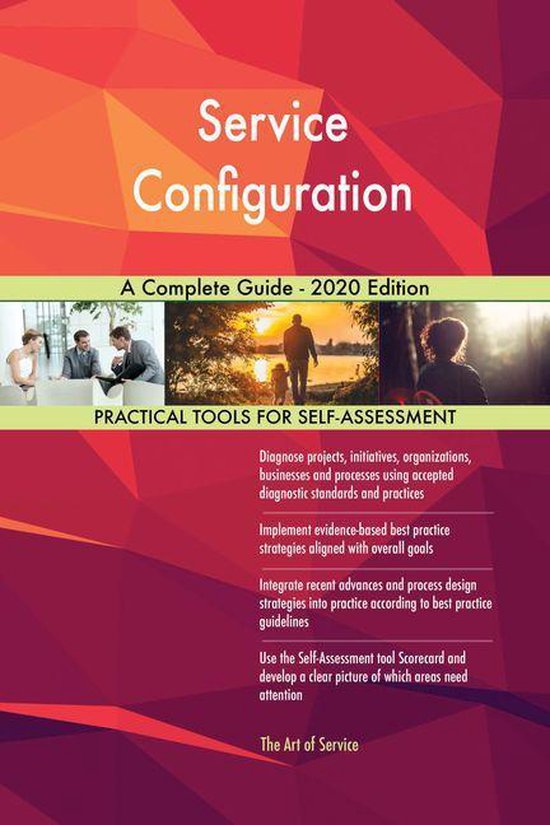 Service Configuration

A Complete Guide - 2020 Edition

PRACTICAL TOOLS FOR SELF-ASSESSMENT

Diagnose projects, initiatives, organizations, businesses and processes using accepted diagnostic standards and practices

Implement evidence-based best practice strategies aligned with overall goals

Integrate recent advances and process design strategies into practice according to best practice guidelines

Use the Self-Assessment tool Scorecard and develop a clear picture of which areas need attention

The Art of Service